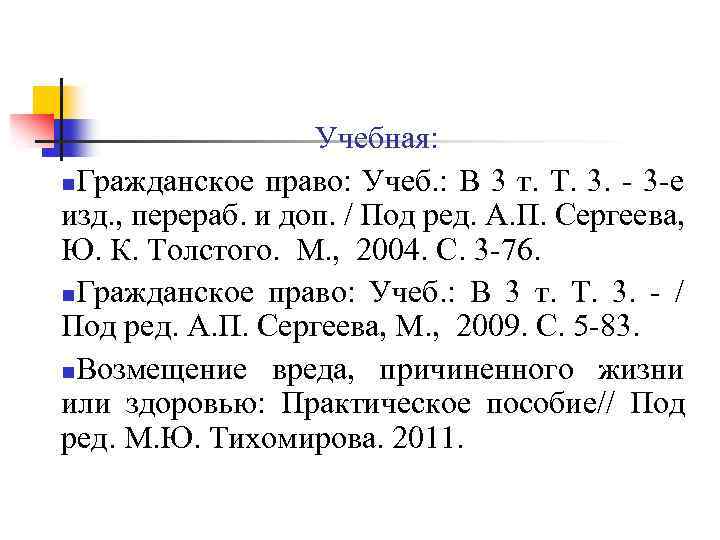 Учебная:

Гражданское право: Учеб.: В 3 т. Т. 3. - 3-е изд., перераб. и доп. / Под ред. А.П. Сергеева, Ю. К. Толстого. М., 2004. С. 3-76.

Гражданское право: Учеб.: В 3 т. Т. 3. - / Под ред. А.П. Сергеева, М., 2009. С. 5-83.

Возмещение вреда, причиненного жизни или здоровью: Практическое пособие// Под ред. М.Ю. Тихомирова. 2011.